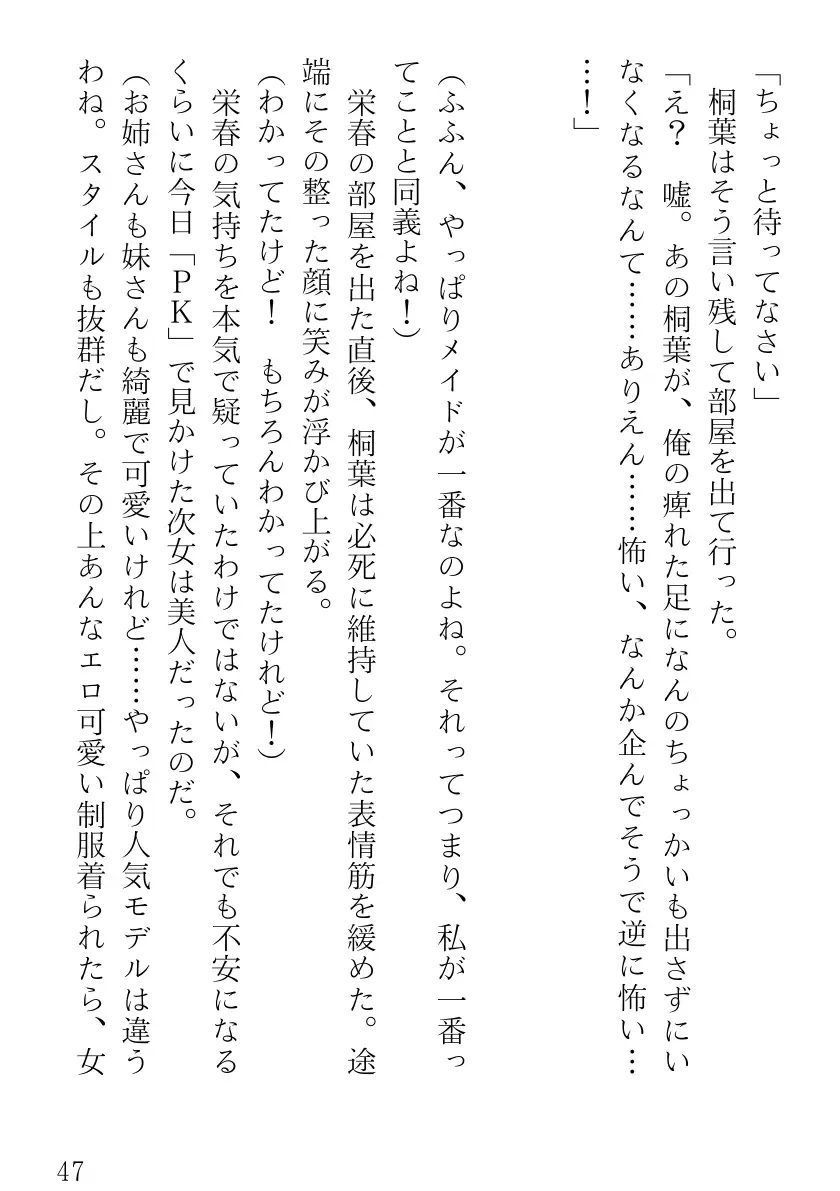 「ちょっと待ってなさい」
桐葉はそう言い残して部屋を出て行った。
「え？　嘘。あの桐葉が、俺の痺れた足になんのちょっかいも出さずにいなくなるなんて……ありえん……怖い、なんか企んでそうで逆に怖い……！」

（ふふん、やっぱりメイドが一番なのよね。それってつまり、私が一番ってことと同義よね！）
栄春の部屋を出た直後、桐葉は必死に維持していた表情筋を緩めた。途端にその整った顔に笑みが浮かび上がる。
（わかってたけど！　もちろんわかってたけれど！）
栄春の気持ちを本気で疑っていたわけではないが、それでも不安になるくらいに今日「PK」で見かけた次女は美人だったのだ。
（お姉さんも妹さんも綺麗で可愛いけれど……やっぱり人気モデルは違うわね。スタイルも抜群だし。その上あんなエロ可愛い制服着られたら、女

47